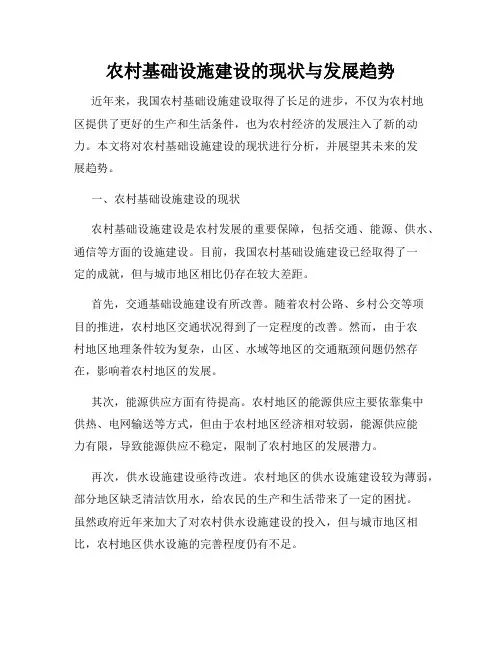 农村基础设施建设的现状与发展趋势

近年来，我国农村基础设施建设取得了长足的进步，不仅为农村地区提供了更好的生产和生活条件，也为农村经济的发展注入了新的动力。本文将对农村基础设施建设的现状进行分析，并展望其未来的发展趋势。

一、农村基础设施建设的现状

农村基础设施建设是农村发展的重要保障，包括交通、能源、供水、通信等方面的设施建设。目前，我国农村基础设施建设已经取得了一定的成就，但与城市地区相比仍存在较大差距。

首先，交通基础设施建设有所改善。随着农村公路、乡村公交等项目的推进，农村地区交通状况得到了一定程度的改善。然而，由于农村地区地理条件较为复杂，山区、水域等地区的交通瓶颈问题仍然存在，影响着农村地区的发展。

其次，能源供应方面有待提高。农村地区的能源供应主要依靠集中供热、电网输送等方式，但由于农村地区经济相对较弱，能源供应能力有限，导致能源供应不稳定，限制了农村地区的发展潜力。

再次，供水设施建设亟待改进。农村地区的供水设施建设较为薄弱，部分地区缺乏清洁饮用水，给农民的生产和生活带来了一定的困扰。虽然政府近年来加大了对农村供水设施建设的投入，但与城市地区相比，农村地区供水设施的完善程度仍有不足。